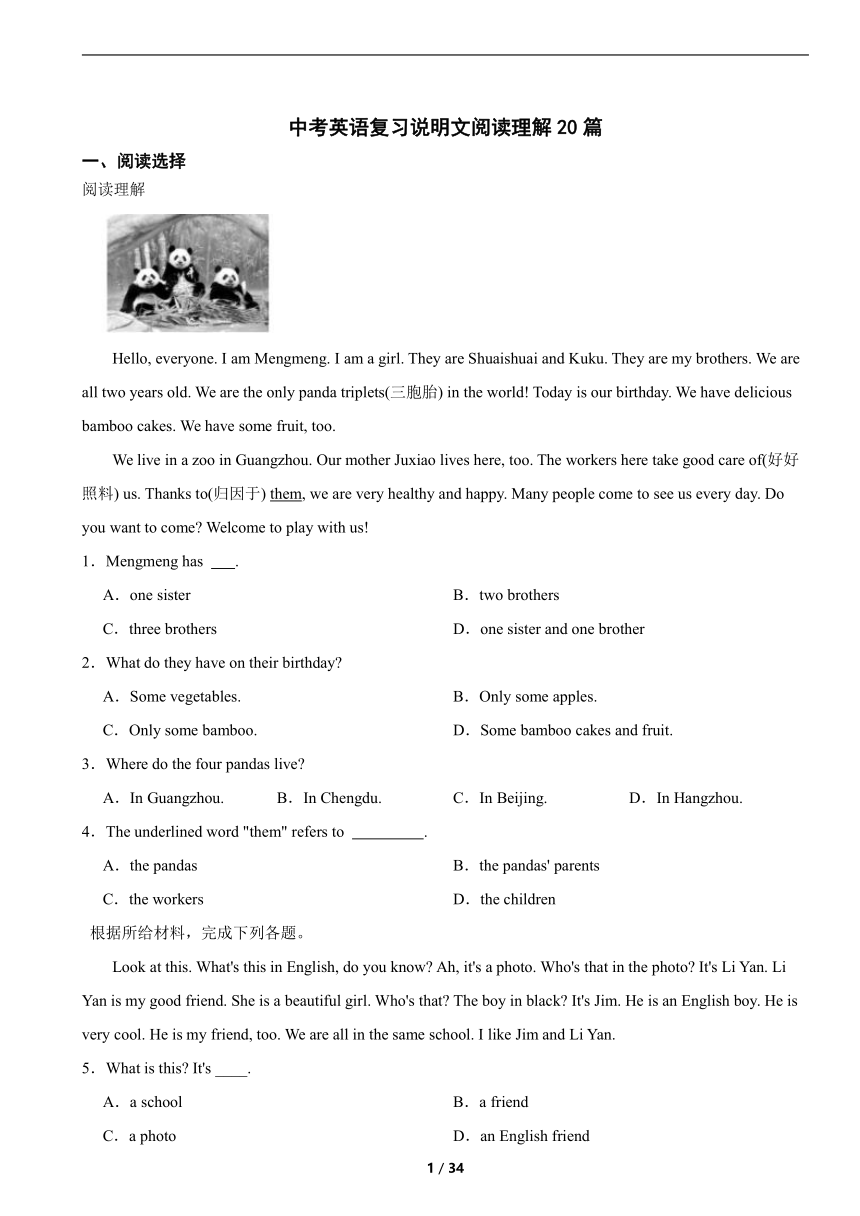 中考英语复习说明文阅读理解 20 篇

一、阅读选择

阅读理解

Hello, everyone. I am Mengmeng. I am a girl. They are Shuaishuai and Kuku. They are my brothers. We are all two years old. We are the only panda triplets(三胞胎) in the world! Today is our birthday. We have delicious bamboo cakes. We have some fruit, too.

We live in a zoo in Guangzhou. Our mother Juxiao lives here, too. The workers here take good care of(好好照料) us. Thanks to(归因于) them, we are very healthy and happy. Many people come to see us every day. Do you want to come? Welcome to play with us!

1．Mengmeng has ___.

A．one sister
B．two brothers
C．three brothers
D．one sister and one brother

2．What do they have on their birthday?

A．Some vegetables.
B．Only some apples.
C．Only some bamboo.
D．Some bamboo cakes and fruit.

3．Where do the four pandas live?

A．In Guangzhou.
B．In Chengdu.
C．In Beijing.
D．In Hangzhou.

4．The underlined word "them" refers to _________.

A．the pandas
B．the pandas' parents
C．the workers
D．the children

根据所给材料，完成下列各题。

Look at this. What's this in English, do you know? Ah, it's a photo. Who's that in the photo? It's Li Yan. Li Yan is my good friend. She is a beautiful girl. Who's that? The boy in black? It's Jim. He is an English boy. He is very cool. He is my friend, too. We are all in the same school. I like Jim and Li Yan.

5．What is this? It's ____.

A．a school
B．a friend
C．a photo
D．an English friend

1 / 34